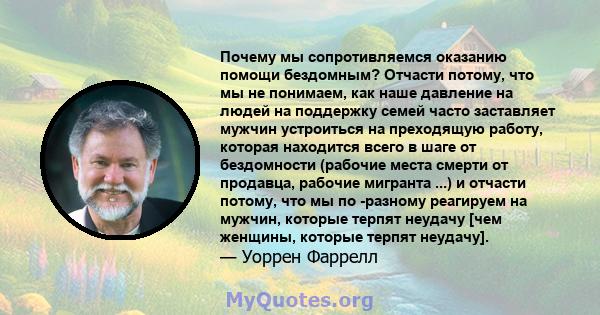 Почему мы сопротивляемся оказанию помощи бездомным? Отчасти потому, что мы не понимаем, как наше давление на людей на поддержку семей часто заставляет мужчин устроиться на преходящую работу, которая находится всего в шаге от бездомности (рабочие места смерти от продавца, рабочие мигранта ...) и отчасти потому, что мы по -разному реагируем на мужчин, которые терпят неудачу [чем женщины, которые терпят неудачу].
— Уоррен Фаррелл

MyQuotes.org